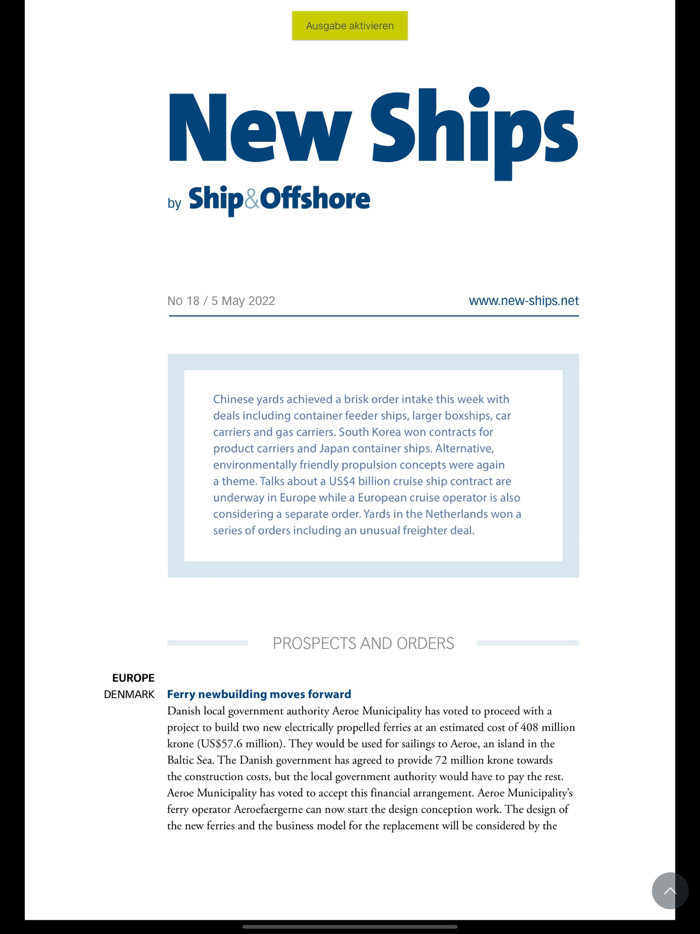 Ausgabe aktivieren

New Ships
by Ship&Offshore

No 18 / 5 May 2022

www.new-ships.net

Chinese yards achieved a brisk order intake this week with deals including container feeder ships, larger boxships, car carriers and gas carriers. South Korea won contracts for product carriers and Japan container ships. Alternative, environmentally friendly propulsion concepts were again a theme. Talks about a US$4 billion cruise ship contract are underway in Europe while a European cruise operator is also considering a separate order. Yards in the Netherlands won a series of orders including an unusual freighter deal.

PROSPECTS AND ORDERS

EUROPE
DENMARK

Ferry newbuilding moves forward
Danish local government authority Aeroe Municipality has voted to proceed with a project to build two new electrically propelled ferries at an estimated cost of 408 million krone (US$57.6 million). They would be used for sailings to Aeroe, an island in the Baltic Sea. The Danish government has agreed to provide 72 million krone towards the construction costs, but the local government authority would have to pay the rest. Aeroe Municipality has voted to accept this financial arrangement. Aeroe Municipality's ferry operator Aeroefaergerne can now start the design conception work. The design of the new ferries and the business model for the replacement will be considered by the